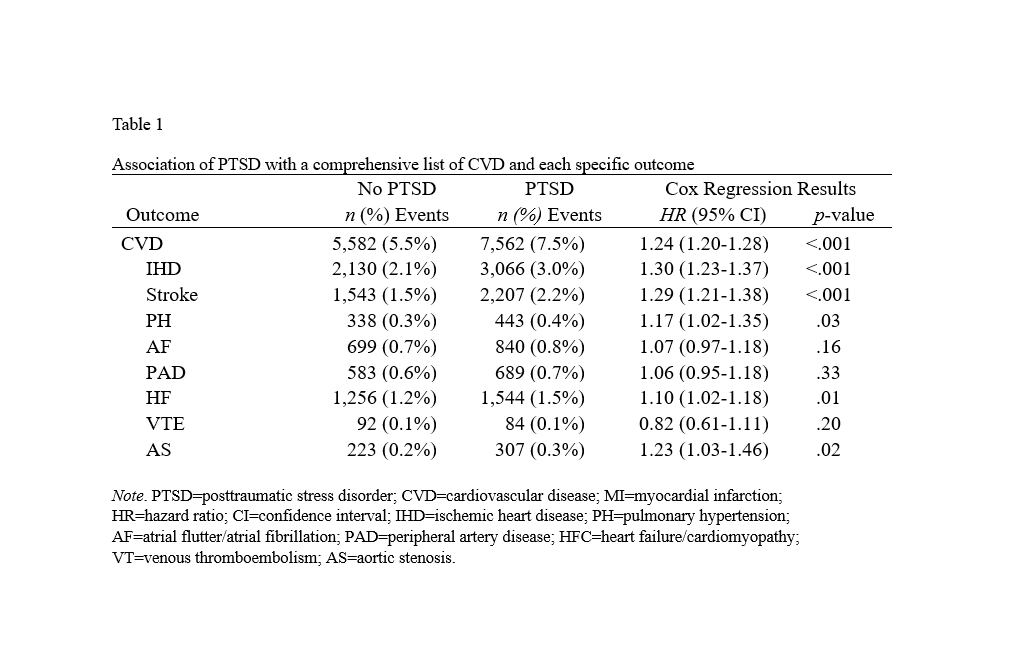 Table 1

Association of PTSD with a comprehensive list of CVD and each specific outcome

| Outcome | No PTSD n (%) Events | PTSD n (%) Events | Cox Regression Results HR (95% CI) | p-value |
|---|---|---|---|---|
| CVD | 5,582 (5.5%) | 7,562 (7.5%) | 1.24 (1.20-1.28) | <.001 |
| IHD | 2,130 (2.1%) | 3,066 (3.0%) | 1.30 (1.23-1.37) | <.001 |
| Stroke | 1,543 (1.5%) | 2,207 (2.2%) | 1.29 (1.21-1.38) | <.001 |
| PH | 338 (0.3%) | 443 (0.4%) | 1.17 (1.02-1.35) | .03 |
| AF | 699 (0.7%) | 840 (0.8%) | 1.07 (0.97-1.18) | .16 |
| PAD | 583 (0.6%) | 689 (0.7%) | 1.06 (0.95-1.18) | .33 |
| HF | 1,256 (1.2%) | 1,544 (1.5%) | 1.10 (1.02-1.18) | .01 |
| VTE | 92 (0.1%) | 84 (0.1%) | 0.82 (0.61-1.11) | .20 |
| AS | 223 (0.2%) | 307 (0.3%) | 1.23 (1.03-1.46) | .02 |

Note. PTSD=posttraumatic stress disorder; CVD=cardiovascular disease; MI=myocardial infarction; HR=hazard ratio; CI=confidence interval; IHD=ischemic heart disease; PH=pulmonary hypertension; AF=atrial flutter/atrial fibrillation; PAD=peripheral artery disease; HFC=heart failure/cardiomyopathy; VT=venous thromboembolism; AS=aortic stenosis.